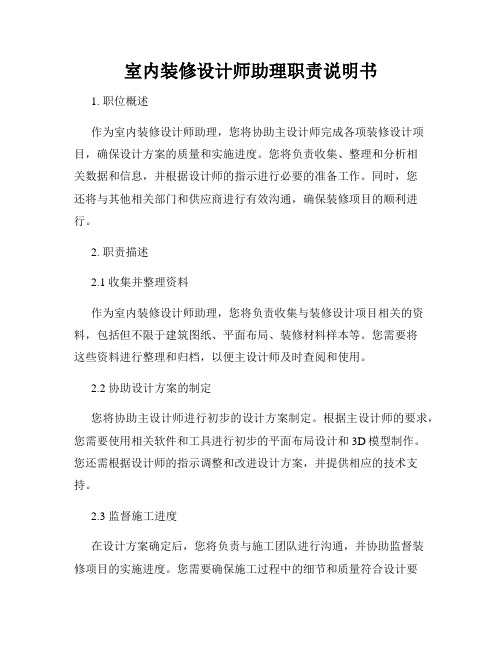 室内装修设计师助理职责说明书

1. 职位概述

作为室内装修设计师助理，您将协助主设计师完成各项装修设计项目，确保设计方案的质量和实施进度。您将负责收集、整理和分析相关数据和信息，并根据设计师的指示进行必要的准备工作。同时，您还将与其他相关部门和供应商进行有效沟通，确保装修项目的顺利进行。

2. 职责描述

2.1 收集并整理资料

作为室内装修设计师助理，您将负责收集与装修设计项目相关的资料，包括但不限于建筑图纸、平面布局、装修材料样本等。您需要将这些资料进行整理和归档，以便主设计师及时查阅和使用。

2.2 协助设计方案的制定

您将协助主设计师进行初步的设计方案制定。根据主设计师的要求，您需要使用相关软件和工具进行初步的平面布局设计和3D模型制作。您还需根据设计师的指示调整和改进设计方案，并提供相应的技术支持。

2.3 监督施工进度

在设计方案确定后，您将负责与施工团队进行沟通，并协助监督装修项目的实施进度。您需要确保施工过程中的细节和质量符合设计要